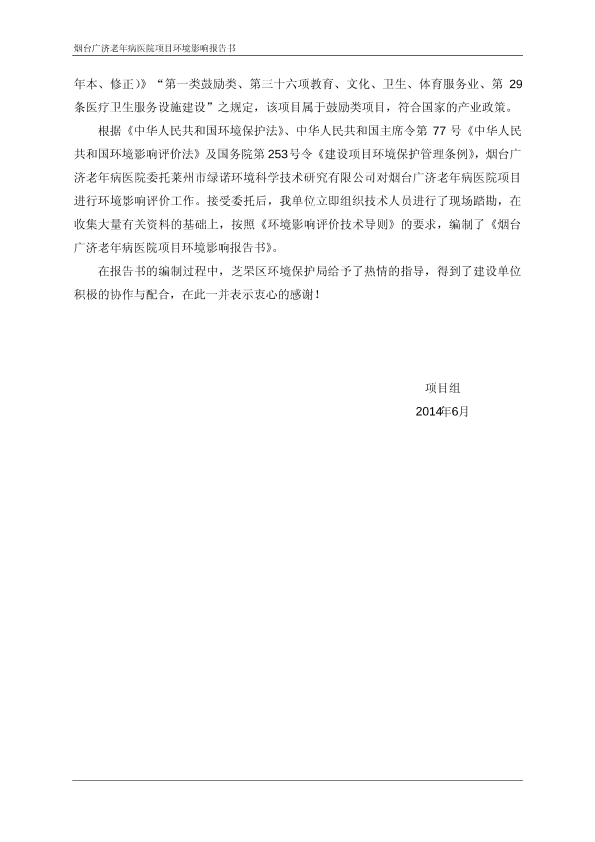 烟台广济老年病医院项目环境影响报告书

年本、修正）》“第一类鼓励类、第三十六项教育、文化、卫生、体育服务业、第 29 条医疗卫生服务设施建设”之规定，该项目属于鼓励类项目，符合国家的产业政策。

根据《中华人民共和国环境保护法》、中华人民共和国主席令第 77 号《中华人民共和国环境影响评价法》及国务院第253号令《建设项目环境保护管理条例》，烟台广济老年病医院委托莱州市绿诺环境科学技术研究有限公司对烟台广济老年病医院项目进行环境影响评价工作。接受委托后，我单位立即组织技术人员进行了现场踏勘，在收集大量有关资料的基础上，按照《环境影响评价技术导则》的要求，编制了《烟台广济老年病医院项目环境影响报告书》。

在报告书的编制过程中，芝罘区环境保护局给予了热情的指导，得到了建设单位积极的协作与配合，在此一并表示衷心的感谢！

项目组
2014年6月